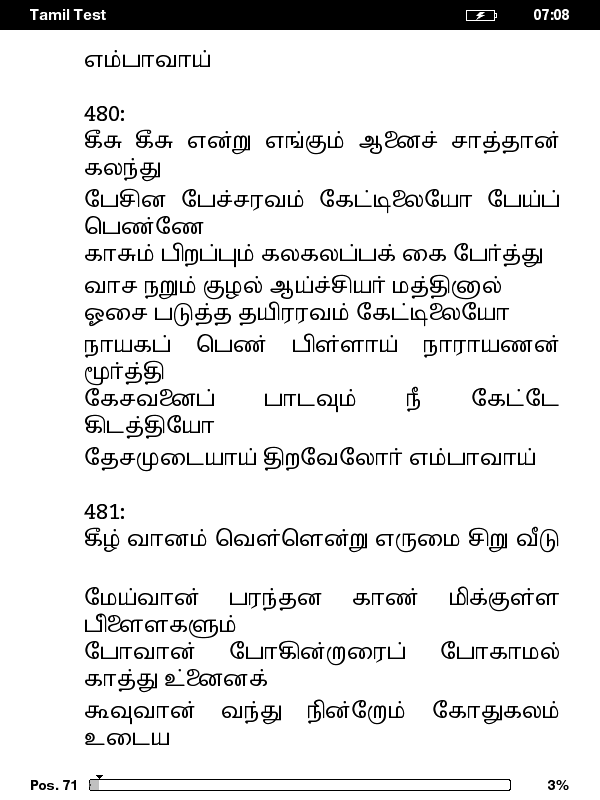 Tamil Test 07:08

எம்பாவாய்

480:
கீசு கீசு என்று எங்கும் ஆனைச் சாத்தான் கலந்து
பேசின பேச்சரவம் கேட்டிலையோ பேய்ப் பெண்ணே
காசும் பிறப்பும் கலகலப்பக் கை பேர்த்து
வாச நறும் குழல் ஆய்ச்சியர் மத்தினால்
ஓசை படுத்த தயிரரவம் கேட்டிலையோ
நாயகப் பெண் பிள்ளாய் நாராயணன் மூர்த்தி
கேசவனைப் பாடவும் நீ கேட்டே கிடத்தியோ
தேசமுடையாய் திறவேலோர் எம்பாவாய்

481:
கீழ் வானம் வெள்ளென்று எருமை சிறு வீடு

மேய்வான் பரந்தன காண் மிக்குள்ள பிள்ளைகளும்
போவான் போகின்றாரைப் போகாமல் காத்து உன்னைக்
கூவுவான் வந்து நின்றோம் கோதுகலம் உடைய

Pos. 71 3%